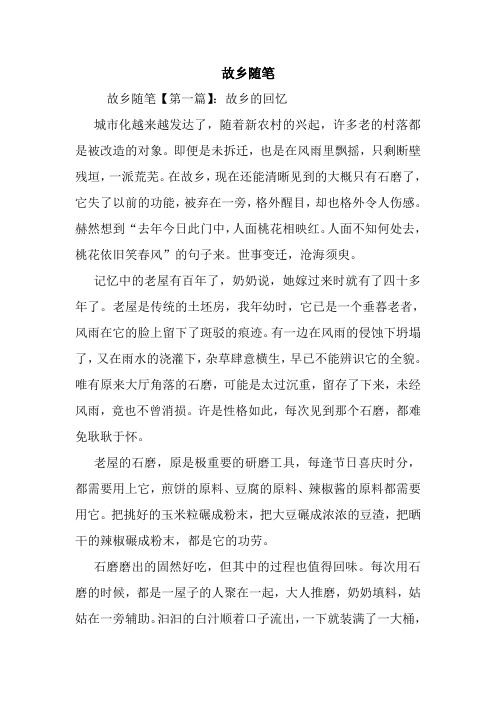 故乡随笔

故乡随笔【第一篇】：故乡的回忆

城市化越来越发达了，随着新农村的兴起，许多老的村落都是被改造的对象。即便是未拆迁，也是在风雨里飘摇，只剩断壁残垣，一派荒芜。在故乡，现在还能清晰见到的大概只有石磨了，它失了以前的功能，被弃在一旁，格外醒目，却也格外令人伤感。赫然想到“去年今日此门中，人面桃花相映红。人面不知何处去，桃花依旧笑春风”的句子来。世事变迁，沧海须臾。

记忆中的老屋有百年了，奶奶说，她嫁过来时就有了四十多年了。老屋是传统的土坯房，我年幼时，它已是一个垂暮老者，风雨在它的脸上留下了斑驳的痕迹。有一边在风雨的侵蚀下坍塌了，又在雨水的浇灌下，杂草肆意横生，早已不能辨识它的全貌。唯有原来大厅角落的石磨，可能是太过沉重，留存了下来，未经风雨，竟也不曾消损。许是性格如此，每次见到那个石磨，都难免耿耿于怀。

老屋的石磨，原是极重要的研磨工具，每逢节日喜庆时分，都需要用上它，煎饼的原料、豆腐的原料、辣椒酱的原料都需要用它。把挑好的玉米粒碾成粉末，把大豆碾成浓浓的豆渣，把晒干的辣椒碾成粉末，都是它的功劳。

石磨磨出的固然好吃，但其中的过程也值得回味。每次用石磨的时候，都是一屋子的人聚在一起，大人推磨，奶奶填料，姑姑在一旁辅助。汩汩的白汁顺着口子流出，一下就装满了一大桶，